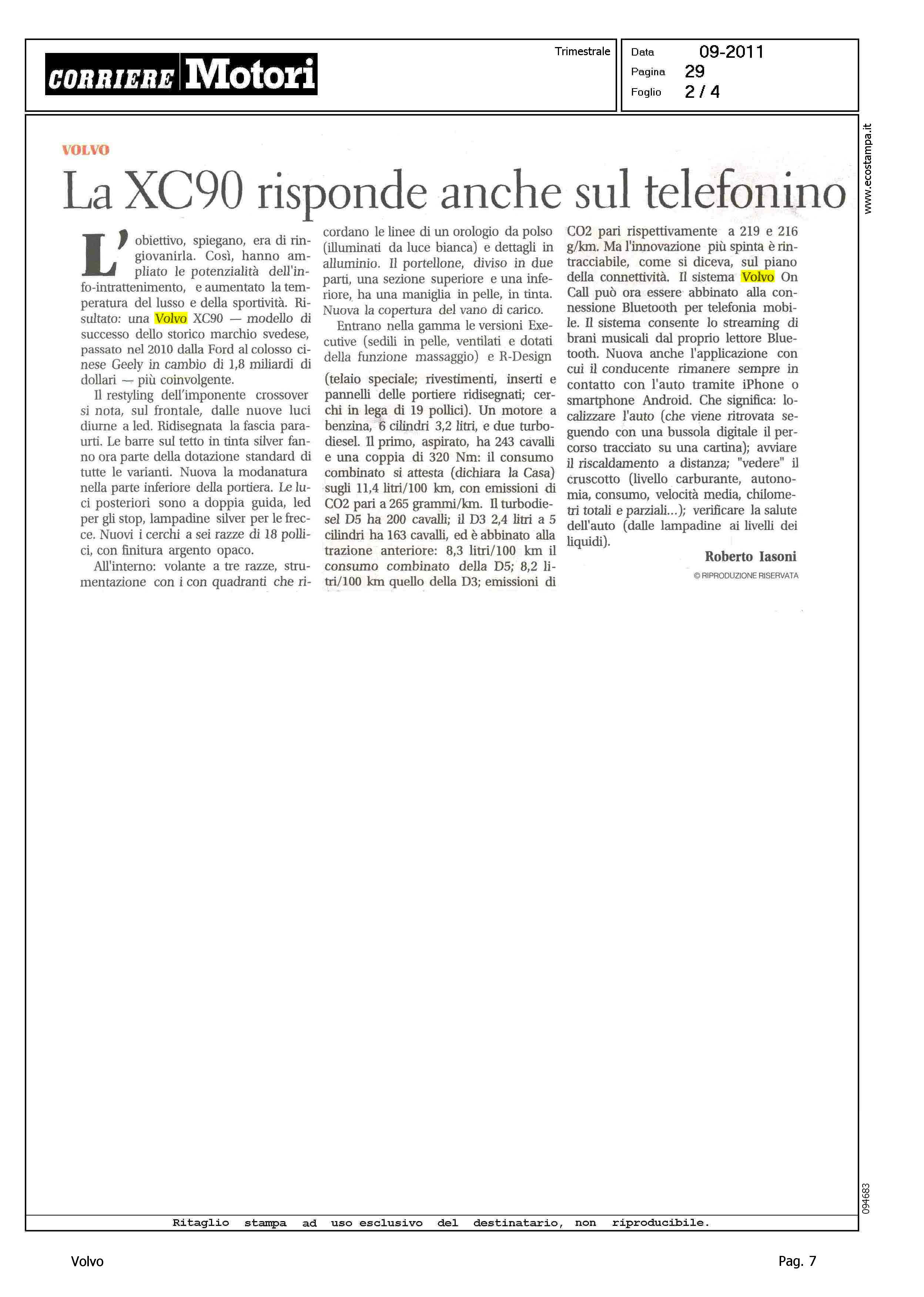 CORRIERE Motori

Trimestrale

Data 09-2011
Pagina 29
Foglio 2 / 4

www.ecostampa.it

VOLVO

La XC90 risponde anche sul telefonino

L'obiettivo, spiegano, era di ringiovanirla. Così, hanno ampliato le potenzialità dell'info-intrattenimento, e aumentato la temperatura del lusso e della sportività. Risultato: una Volvo XC90 — modello di successo dello storico marchio svedese, passato nel 2010 dalla Ford al colosso cinese Geely in cambio di 1,8 miliardi di dollari — più coinvolgente.

Il restyling dell'imponente crossover si nota, sul frontale, dalle nuove luci diurne a led. Ridisegnata la fascia paraurti. Le barre sul tetto in tinta silver fanno ora parte della dotazione standard di tutte le varianti. Nuova la modanatura nella parte inferiore della portiera. Le luci posteriori sono a doppia guida, led per gli stop, lampadine silver per le frecce. Nuovi i cerchi a sei razze di 18 pollici, con finitura argento opaco.

All'interno: volante a tre razze, strumentazione con i con quadranti che ricordano le linee di un orologio da polso (illuminati da luce bianca) e dettagli in alluminio. Il portellone, diviso in due parti, una sezione superiore e una inferiore, ha una maniglia in pelle, in tinta. Nuova la copertura del vano di carico.

Entrano nella gamma le versioni Executive (sedili in pelle, ventilati e dotati della funzione massaggio) e R-Design (telaio speciale; rivestimenti, inserti e pannelli delle portiere ridisegnati; cerchi in lega di 19 pollici). Un motore a benzina, 6 cilindri 3,2 litri, e due turbodiesel. Il primo, aspirato, ha 243 cavalli e una coppia di 320 Nm: il consumo combinato si attesta (dichiara la Casa) sugli 11,4 litri/100 km, con emissioni di CO2 pari a 265 grammi/km. Il turbodiesel D5 ha 200 cavalli; il D3 2,4 litri a 5 cilindri ha 163 cavalli, ed è abbinato alla trazione anteriore: 8,3 litri/100 km il consumo combinato della D5; 8,2 litri/100 km quello della D3; emissioni di CO2 pari rispettivamente a 219 e 216 g/km. Ma l'innovazione più spinta è rintracciabile, come si diceva, sul piano della connettività. Il sistema Volvo On Call può ora essere abbinato alla connessione Bluetooth per telefonia mobile. Il sistema consente lo streaming di brani musicali dal proprio lettore Bluetooth. Nuova anche l'applicazione con cui il conducente rimanere sempre in contatto con l'auto tramite iPhone o smartphone Android. Che significa: localizzare l'auto (che viene ritrovata seguendo con una bussola digitale il percorso tracciato su una cartina); avviare il riscaldamento a distanza; "vedere" il cruscotto (livello carburante, autonomia, consumo, velocità media, chilometri totali e parziali...); verificare la salute dell'auto (dalle lampadine ai livelli dei liquidi).

Roberto Iasoni

© RIPRODUZIONE RISERVATA

094683

Ritaglio stampa ad uso esclusivo del destinatario, non riproducibile.

Volvo

Pag. 7